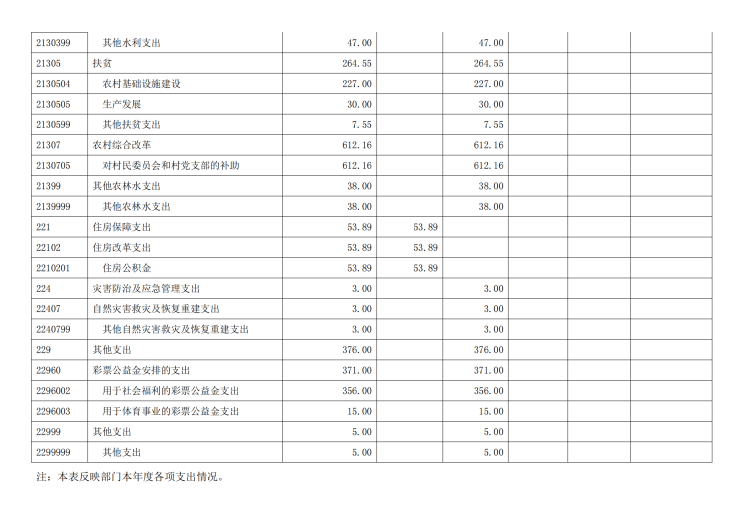 | 2130399 | 其他水利支出 | 47.00 | | 47.00 | | | |
|---|---|---|---|---|---|---|---|
| 21305 | 扶贫 | 264.55 | | 264.55 | | | |
| 2130504 | 农村基础设施建设 | 227.00 | | 227.00 | | | |
| 2130505 | 生产发展 | 30.00 | | 30.00 | | | |
| 2130599 | 其他扶贫支出 | 7.55 | | 7.55 | | | |
| 21307 | 农村综合改革 | 612.16 | | 612.16 | | | |
| 2130705 | 对村民委员会和村党支部的补助 | 612.16 | | 612.16 | | | |
| 21399 | 其他农林水支出 | 38.00 | | 38.00 | | | |
| 2139999 | 其他农林水支出 | 38.00 | | 38.00 | | | |
| 221 | 住房保障支出 | 53.89 | 53.89 | | | | |
| 22102 | 住房改革支出 | 53.89 | 53.89 | | | | |
| 2210201 | 住房公积金 | 53.89 | 53.89 | | | | |
| 224 | 灾害防治及应急管理支出 | 3.00 | | 3.00 | | | |
| 22407 | 自然灾害救灾及恢复重建支出 | 3.00 | | 3.00 | | | |
| 2240799 | 其他自然灾害救灾及恢复重建支出 | 3.00 | | 3.00 | | | |
| 229 | 其他支出 | 376.00 | | 376.00 | | | |
| 22960 | 彩票公益金安排的支出 | 371.00 | | 371.00 | | | |
| 2296002 | 用于社会福利的彩票公益金支出 | 356.00 | | 356.00 | | | |
| 2296003 | 用于体育事业的彩票公益金支出 | 15.00 | | 15.00 | | | |
| 22999 | 其他支出 | 5.00 | | 5.00 | | | |
| 2299999 | 其他支出 | 5.00 | | 5.00 | | | |

注：本表反映部门本年度各项支出情况。